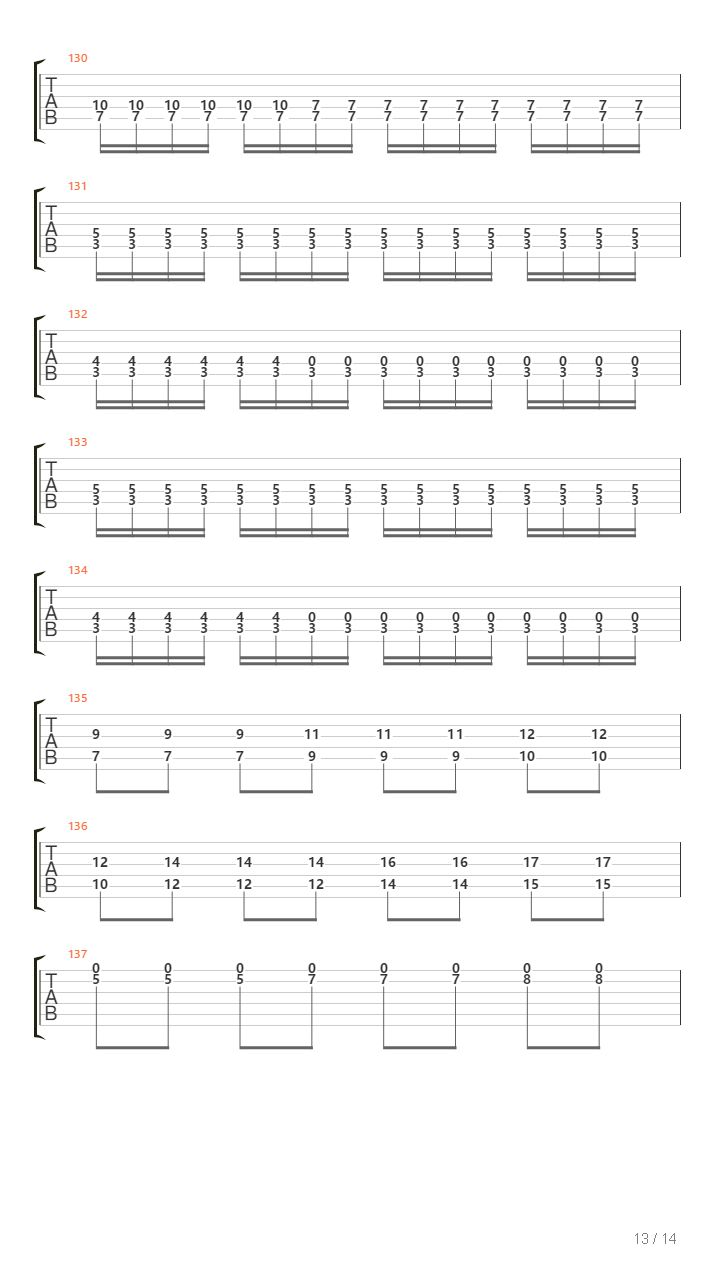 130
T
A
B
10 10 10 10 10 10 7 7 7 7 7 7 7 7 7 7
7 7 7 7 7 7 7 7 7 7 7 7 7 7 7 7

131
T
A
B
5 5 5 5 5 5 5 5 5 5 5 5 5 5 5 5
3 3 3 3 3 3 3 3 3 3 3 3 3 3 3 3

132
T
A
B
4 4 4 4 4 4 0 0 0 0 0 0 0 0 0 0
3 3 3 3 3 3 3 3 3 3 3 3 3 3 3 3

133
T
A
B
5 5 5 5 5 5 5 5 5 5 5 5 5 5 5 5
3 3 3 3 3 3 3 3 3 3 3 3 3 3 3 3

134
T
A
B
4 4 4 4 4 4 0 0 0 0 0 0 0 0 0 0
3 3 3 3 3 3 3 3 3 3 3 3 3 3 3 3

135
T
A
B
9 9 9 11 11 11 12 12
7 7 7 9 9 9 10 10

136
T
A
B
12 14 14 14 16 16 17 17
10 12 12 12 14 14 15 15

137
T
A
B
0 0 0 0 0 0 0 0
5 5 5 7 7 7 8 8

13 / 14